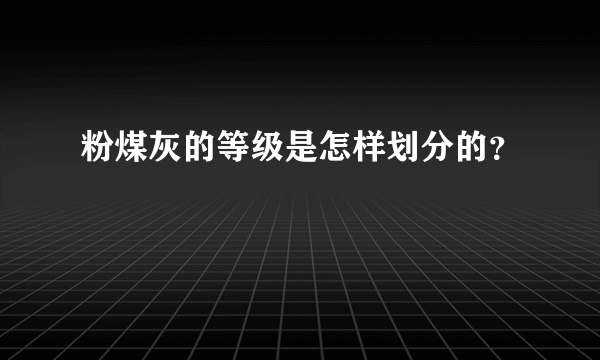 粉煤灰的等级是怎样划分的?